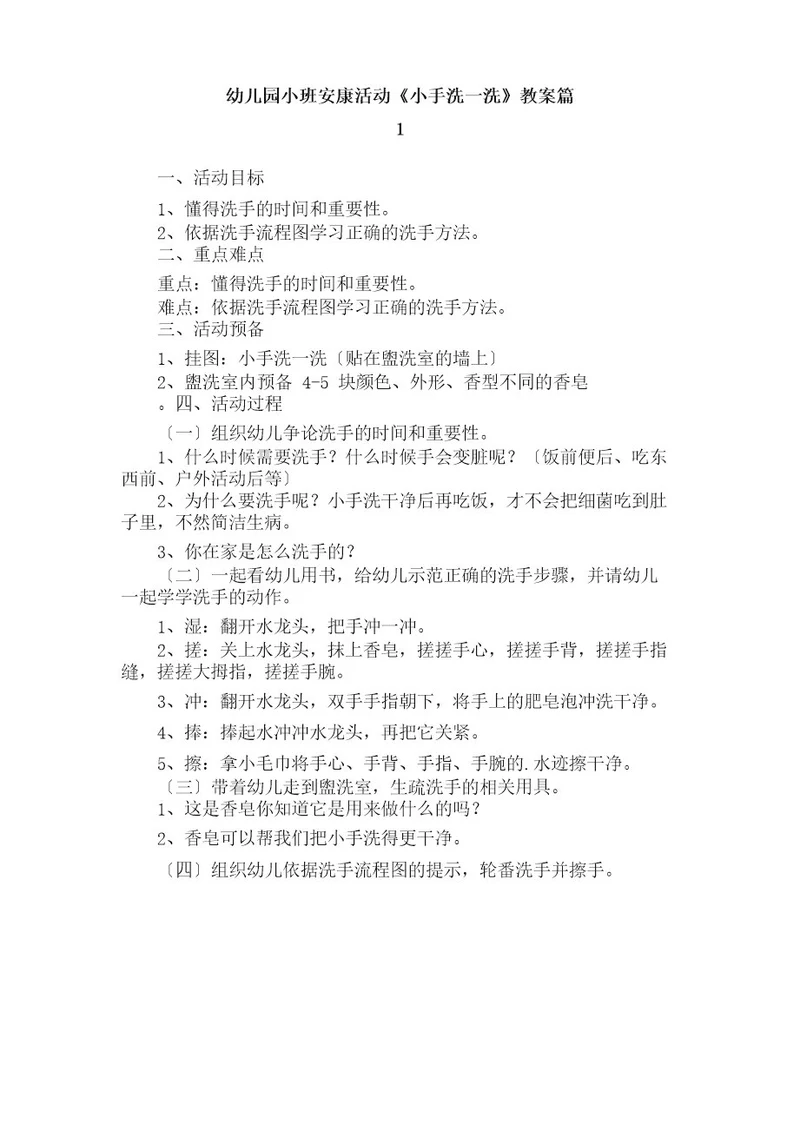 幼儿园小班安康活动《小手洗一洗》教案篇

1

一、活动目标

1、懂得洗手的时间和重要性。

2、依据洗手流程图学习正确的洗手方法。

二、重点难点

重点：懂得洗手的时间和重要性。

难点：依据洗手流程图学习正确的洗手方法。

三、活动预备

1、挂图：小手洗一洗〔贴在盥洗室的墙上〕

2、盥洗室内预备 4-5 块颜色、外形、香型不同的香皂

。四、活动过程

〔一〕组织幼儿争论洗手的时间和重要性。

1、什么时候需要洗手？什么时候手会变脏呢？〔饭前便后、吃东西前、户外活动后等〕

2、为什么要洗手呢？小手洗干净后再吃饭，才不会把细菌吃到肚子里，不然简洁生病。

3、你在家是怎么洗手的？

〔二〕一起看幼儿用书，给幼儿示范正确的洗手步骤，并请幼儿一起学学洗手的动作。

1、湿：翻开水龙头，把手冲一冲。

2、搓：关上水龙头，抹上香皂，搓搓手心，搓搓手背，搓搓手指缝，搓搓大拇指，搓搓手腕。

3、冲：翻开水龙头，双手手指朝下，将手上的肥皂泡冲洗干净。

4、捧：捧起水冲冲水龙头，再把它关紧。

5、擦：拿小毛巾将手心、手背、手指、手腕的.水迹擦干净。

〔三〕带着幼儿走到盥洗室，生疏洗手的相关用具。

1、这是香皂你知道它是用来做什么的吗？

2、香皂可以帮我们把小手洗得更干净。

〔四〕组织幼儿依据洗手流程图的提示，轮番洗手并擦手。